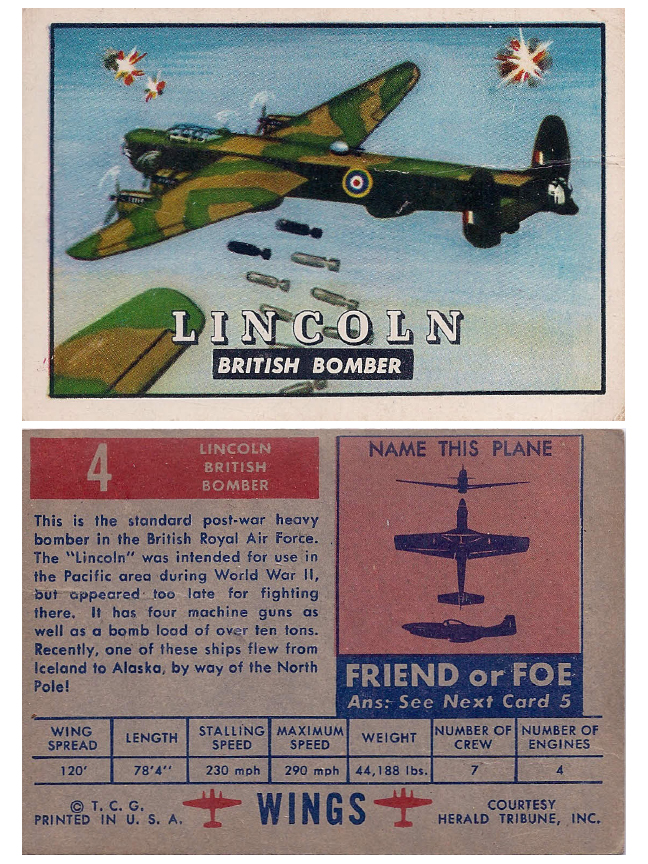 LINCOLN
BRITISH BOMBER

4
LINCOLN
BRITISH
BOMBER

This is the standard post-war heavy bomber in the British Royal Air Force. The "Lincoln" was intended for use in the Pacific area during World War II, but appeared too late for fighting there. It has four machine guns as well as a bomb load of over ten tons. Recently, one of these ships flew from Iceland to Alaska, by way of the North Pole!

NAME THIS PLANE

FRIEND or FOE
Ans: See Next Card 5

| WING SPREAD | LENGTH | STALLING SPEED | MAXIMUM SPEED | WEIGHT | NUMBER OF CREW | NUMBER OF ENGINES |
|---|---|---|---|---|---|---|
| 120' | 78'4" | 230 mph | 290 mph | 44,188 lbs. | 7 | 4 |

© T. C. G.
PRINTED IN U. S. A.
WINGS
COURTESY
HERALD TRIBUNE, INC.